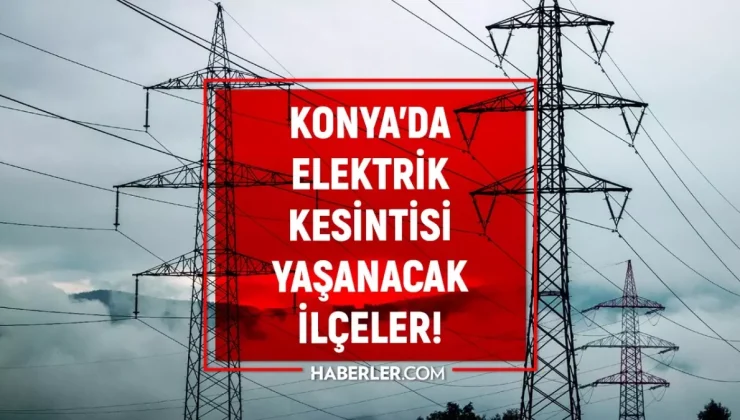 KONYA'DA
ELEKTRİK
KESİNTİSİ
YAŞANACAK
İLÇELER!

HABERLER.COM